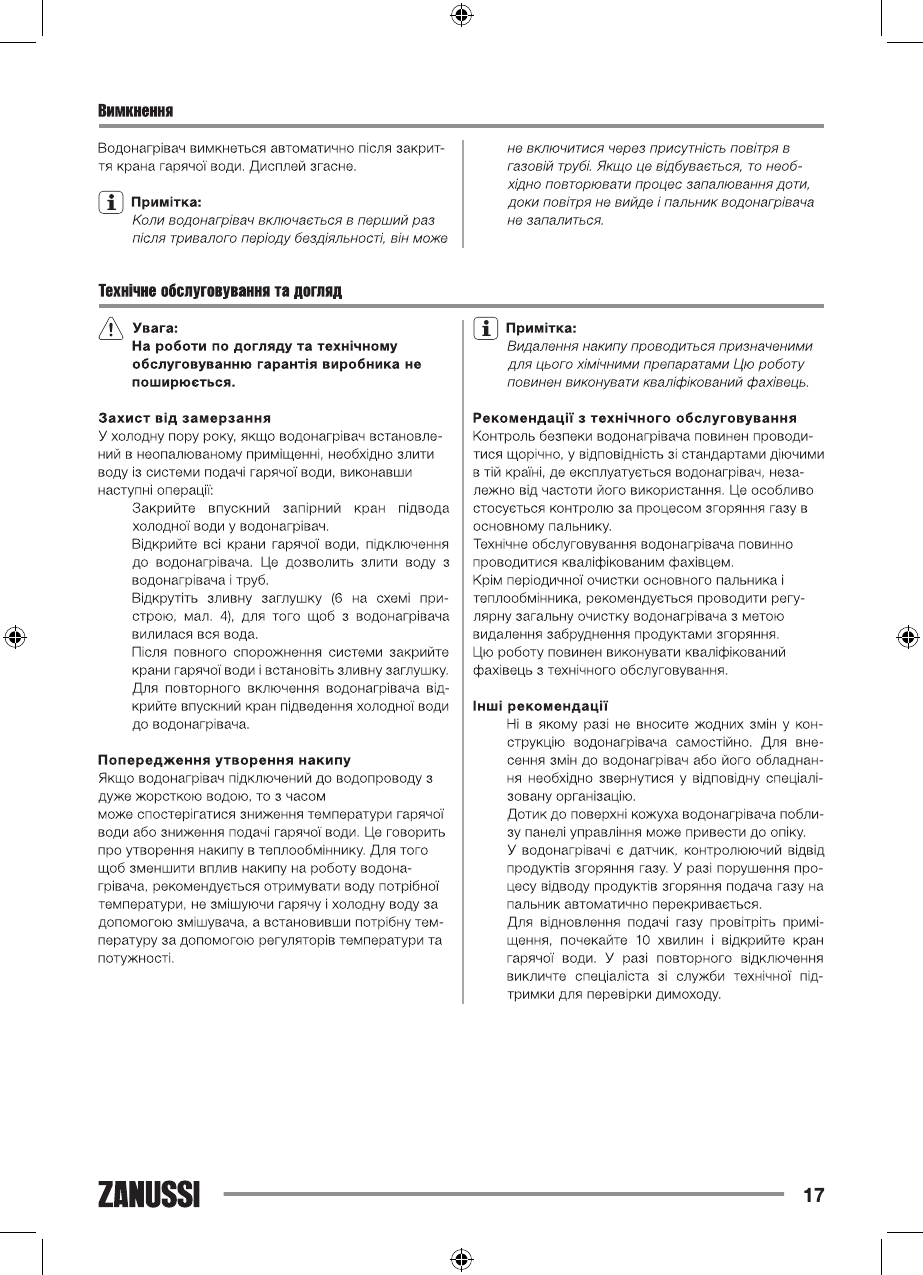 Вимкнення

Водонагрівач вимкнеться автоматично після закриття крана гарячої води. Дисплей згасне.

Примітка:
Коли водонагрівач включається в перший раз після тривалого періоду бездіяльності, він може не включитися через присутність повітря в газовій трубі. Якщо це відбувається, то необхідно повторювати процес запалювання доти, доки повітря не вийде і пальник водонагрівача не запалиться.

Технічне обслуговування та догляд

Увага:
На роботи по догляду та технічному обслуговуванню гарантія виробника не поширюється.

Захист від замерзання
У холодну пору року, якщо водонагрівач встановлений в неопалюваному приміщенні, необхідно злити воду із системи подачі гарячої води, виконавши наступні операції:
Закрийте впускний запірний кран підвода холодної води у водонагрівач.
Відкрийте всі крани гарячої води, підключення до водонагрівача. Це дозволить злити воду з водонагрівача і труб.
Відкрутіть зливну заглушку (6 на схемі пристрою, мал. 4), для того щоб з водонагрівача вилилася вся вода.
Після повного спорожнення системи закрийте крани гарячої води і встановіть зливну заглушку.
Для повторного включення водонагрівача відкрийте впускний кран підведення холодної води до водонагрівача.

Попередження утворення накипу
Якщо водонагрівач підключений до водопроводу з дуже жорсткою водою, то з часом
може спостерігатися зниження температури гарячої води або зниження подачі гарячої води. Це говорить про утворення накипу в теплообміннику. Для того щоб зменшити вплив накипу на роботу водонагрівача, рекомендується отримувати воду потрібної температури, не змішуючи гарячу і холодну воду за допомогою змішувача, а встановивши потрібну температуру за допомогою регуляторів температури та потужності.

Примітка:
Видалення накипу проводиться призначеними для цього хімічними препаратами Цю роботу повинен виконувати кваліфікований фахівець.

Рекомендації з технічного обслуговування
Контроль безпеки водонагрівача повинен проводитися щорічно, у відповідність зі стандартами діючими в тій країні, де експлуатується водонагрівач, незалежно від частоти його використання. Це особливо стосується контролю за процесом згоряння газу в основному пальнику.
Технічне обслуговування водонагрівача повинно проводитися кваліфікованим фахівцем.
Крім періодичної очистки основного пальника і теплообмінника, рекомендується проводити регулярну загальну очистку водонагрівача з метою видалення забруднення продуктами згоряння.
Цю роботу повинен виконувати кваліфікований фахівець з технічного обслуговування.

Інші рекомендації
Ні в якому разі не вносите жодних змін у конструкцію водонагрівача самостійно. Для внесення змін до водонагрівач або його обладнання необхідно звернутися у відповідну спеціалізовану організацію.
Дотик до поверхні кожуха водонагрівача поблизу панелі управління може привести до опіку.
У водонагрівачі є датчик, контролюючий відвід продуктів згоряння газу. У разі порушення процесу відводу продуктів згоряння подача газу на пальник автоматично перекривається.
Для відновлення подачі газу провітріть приміщення, почекайте 10 хвилин і відкрийте кран гарячої води. У разі повторного відключення викличте спеціаліста зі служби технічної підтримки для перевірки димоходу.

ZANUSSI 17